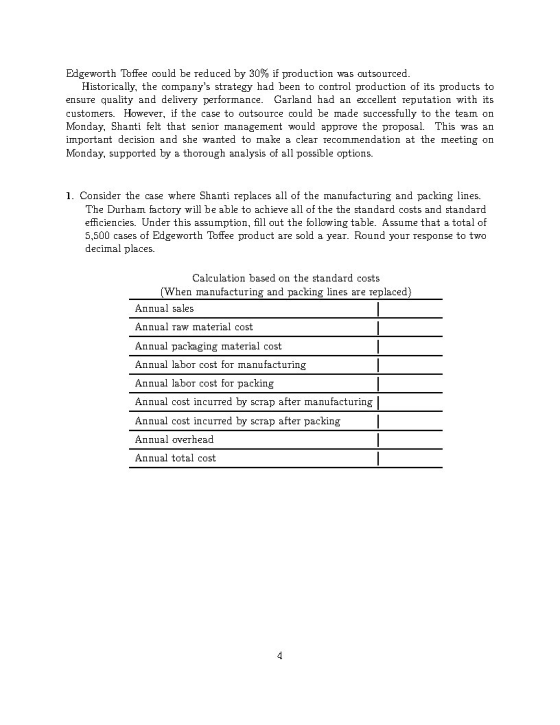 Edgeworth Toffee could be reduced by 30% if production was outsourced.

Historically, the company's strategy had been to control production of its products to ensure quality and delivery performance. Garland had an excellent reputation with its customers. However, if the case to outsource could be made successfully to the team on Monday, Shanti felt that senior management would approve the proposal. This was an important decision and she wanted to make a clear recommendation at the meeting on Monday, supported by a thorough analysis of all possible options.

1. Consider the case where Shanti replaces all of the manufacturing and packing lines. The Durham factory will be able to achieve all of the the standard costs and standard efficiencies. Under this assumption, fill out the following table. Assume that a total of 5,500 cases of Edgeworth Toffee product are sold a year. Round your response to two decimal places.

Calculation based on the standard costs
(When manufacturing and packing lines are replaced)

| Annual sales | |
|---|---|
| Annual raw material cost | |
| Annual packaging material cost | |
| Annual labor cost for manufacturing | |
| Annual labor cost for packing | |
| Annual cost incurred by scrap after manufacturing | |
| Annual cost incurred by scrap after packing | |
| Annual overhead | |
| Annual total cost | |

4